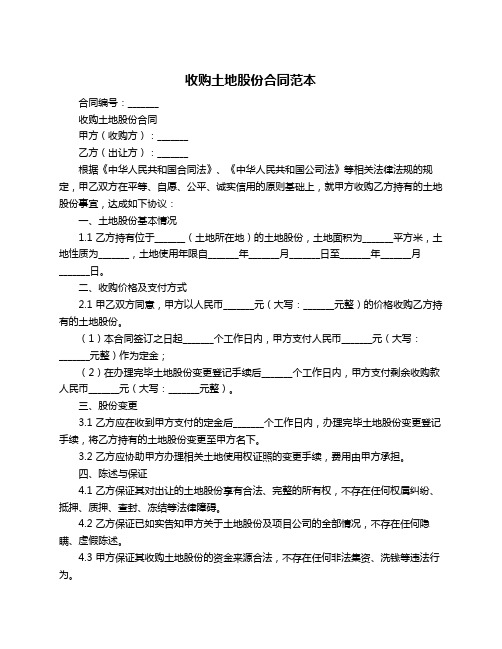 收购土地股份合同范本

合同编号：______

收购土地股份合同

甲方（收购方）：______

乙方（出让方）：______

根据《中华人民共和国合同法》、《中华人民共和国公司法》等相关法律法规的规定，甲乙双方在平等、自愿、公平、诚实信用的原则基础上，就甲方收购乙方持有的土地股份事宜，达成如下协议：

一、土地股份基本情况

1.1 乙方持有位于______（土地所在地）的土地股份，土地面积为______平方米，土地性质为______，土地使用年限自______年______月______日至______年______月______日。

二、收购价格及支付方式

2.1 甲乙双方同意，甲方以人民币______元（大写：______元整）的价格收购乙方持有的土地股份。

（1）本合同签订之日起______个工作日内，甲方支付人民币______元（大写：______元整）作为定金；

（2）在办理完毕土地股份变更登记手续后______个工作日内，甲方支付剩余收购款人民币______元（大写：______元整）。

三、股份变更

3.1 乙方应在收到甲方支付的定金后______个工作日内，办理完毕土地股份变更登记手续，将乙方持有的土地股份变更至甲方名下。

3.2 乙方应协助甲方办理相关土地使用权证照的变更手续，费用由甲方承担。

四、陈述与保证

4.1 乙方保证其对出让的土地股份享有合法、完整的所有权，不存在任何权属纠纷、抵押、质押、查封、冻结等法律障碍。

4.2 乙方保证已如实告知甲方关于土地股份及项目公司的全部情况，不存在任何隐瞒、虚假陈述。

4.3 甲方保证其收购土地股份的资金来源合法，不存在任何非法集资、洗钱等违法行为。